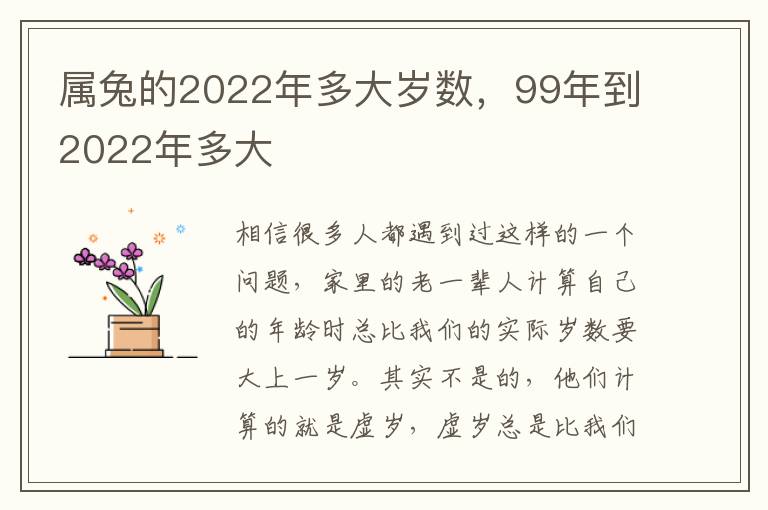 属兔的2022年多大岁数，99年到2022年多大

相信很多人都遇到过这样的一个问题，家里的老一辈人计算自己的年龄时总比我们的实际岁数要大上一岁。其实不是的，他们计算的就是虚岁，虚岁总是比我们